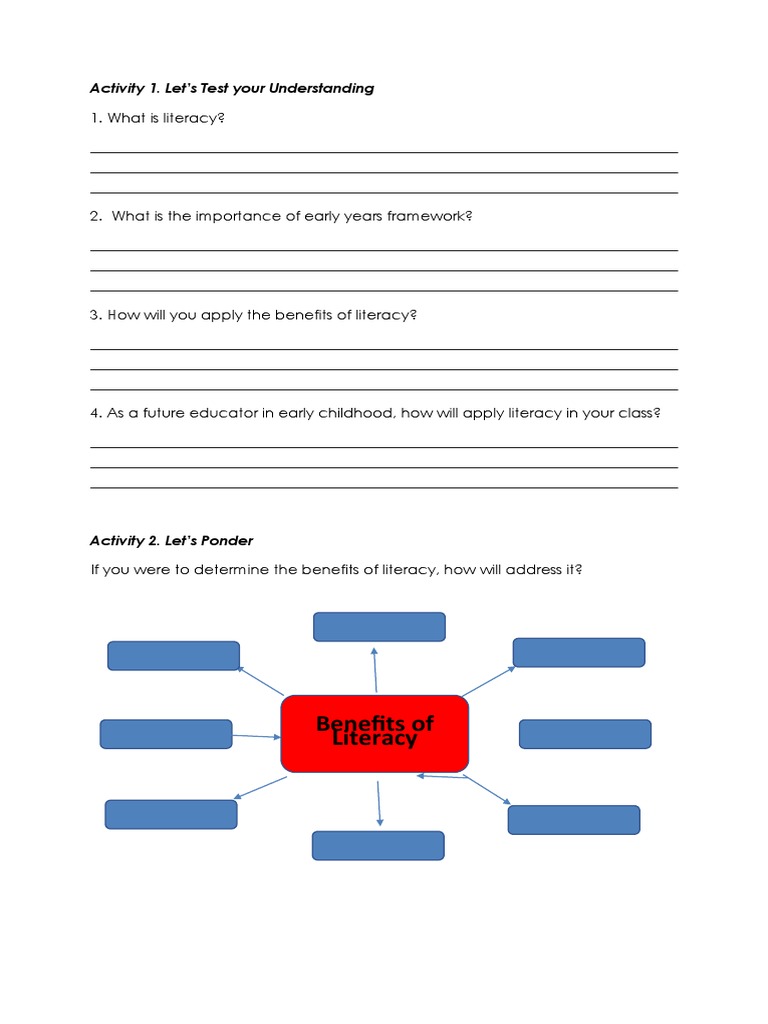 Activity 1. Let's Test your Understanding

1. What is literacy?

2. What is the importance of early years framework?

3. How will you apply the benefits of literacy?

4. As a future educator in early childhood, how will apply literacy in your class?

Activity 2. Let's Ponder

If you were to determine the benefits of literacy, how will address it?

Benefits of Literacy